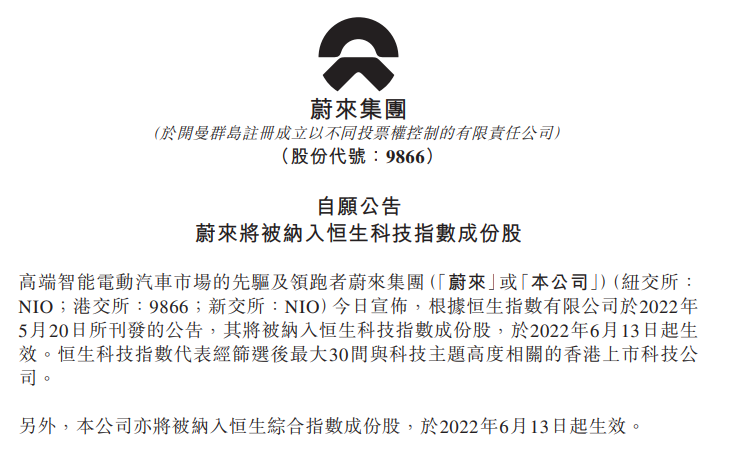 蔚來集團

(於開曼群島註冊成立以不同投票權控制的有限責任公司)

(股份代號:9866)

自願公告

蔚來將被納入恒生科技指數成份股

高端智能電動汽車市場的先驅及領跑者蔚來集團(「蔚來」或「本公司」)(紐交所:NIO;港交所:9866;新交所:NIO)今日宣佈,根據恒生指數有限公司於2022年5月20日所刊發的公告,其將被納入恒生科技指數成份股,於2022年6月13日起生效。恒生科技指數代表經篩選後最大30間與科技主題高度相關的香港上市科技公司。

另外,本公司亦將被納入恒生綜合指數成份股,於2022年6月13日起生效。